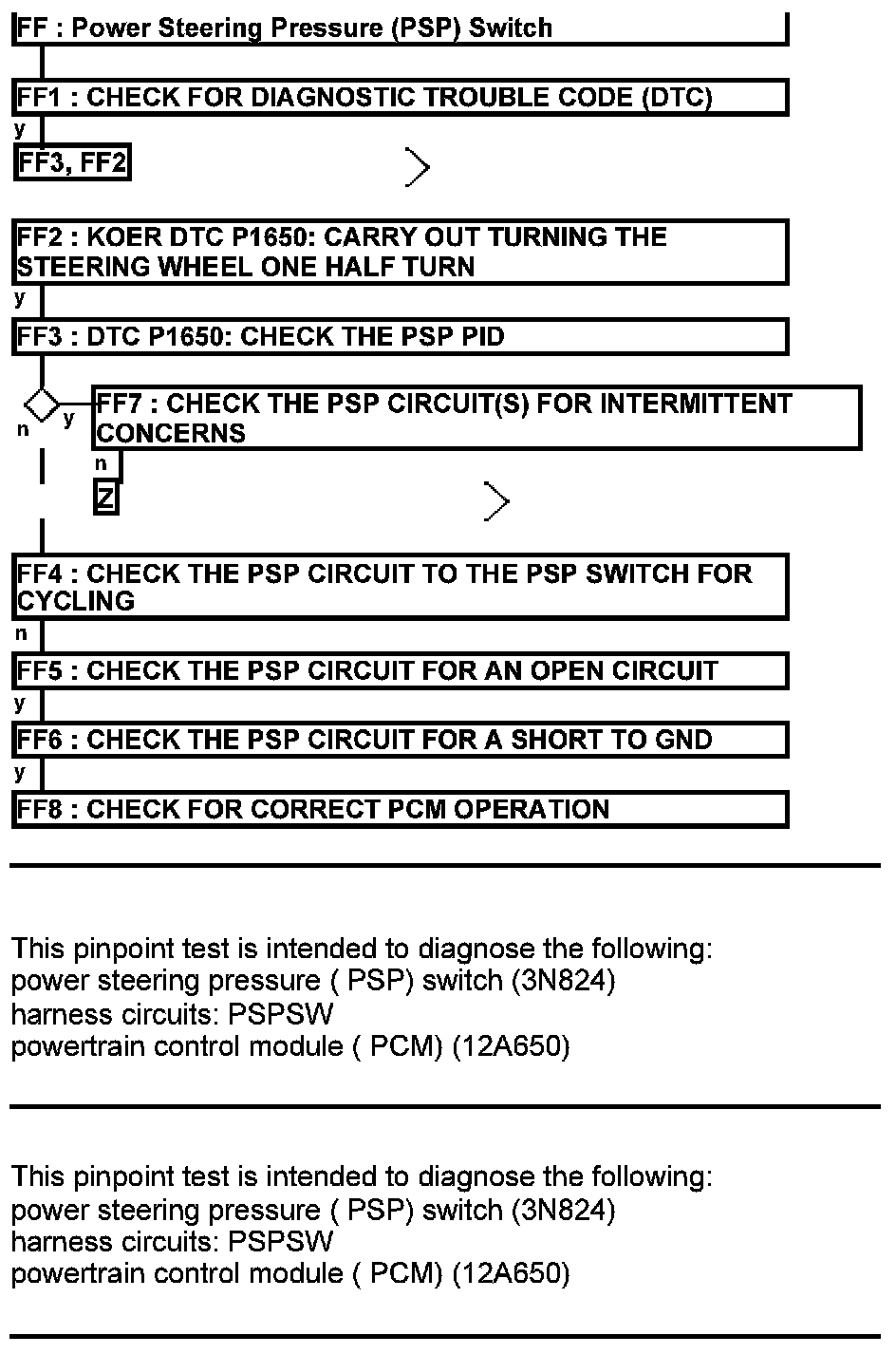 FF : Power Steering Pressure (PSP) Switch

FF1 : CHECK FOR DIAGNOSTIC TROUBLE CODE (DTC)

y

FF3, FF2

FF2 : KOER DTC P1650: CARRY OUT TURNING THE STEERING WHEEL ONE HALF TURN

y

FF3 : DTC P1650: CHECK THE PSP PID

n

y

FF7 : CHECK THE PSP CIRCUIT(S) FOR INTERMITTENT CONCERNS

n

Z

FF4 : CHECK THE PSP CIRCUIT TO THE PSP SWITCH FOR CYCLING

n

FF5 : CHECK THE PSP CIRCUIT FOR AN OPEN CIRCUIT

y

FF6 : CHECK THE PSP CIRCUIT FOR A SHORT TO GND

y

FF8 : CHECK FOR CORRECT PCM OPERATION

This pinpoint test is intended to diagnose the following:
power steering pressure ( PSP) switch (3N824)
harness circuits: PSPSW
powertrain control module ( PCM) (12A650)

This pinpoint test is intended to diagnose the following:
power steering pressure ( PSP) switch (3N824)
harness circuits: PSPSW
powertrain control module ( PCM) (12A650)